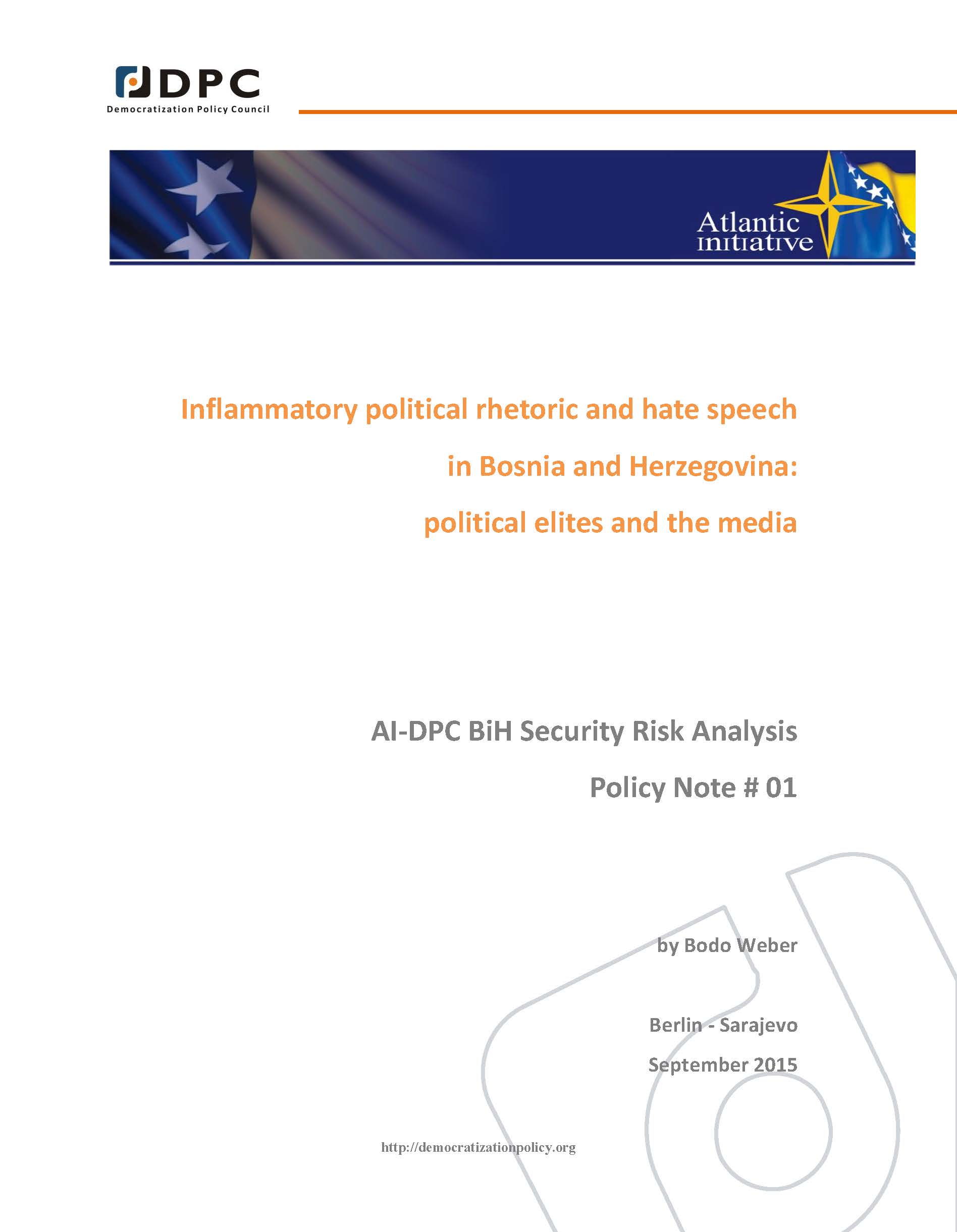 DPC
Democratization Policy Council

Atlantic initiative

Inflammatory political rhetoric and hate speech in Bosnia and Herzegovina: political elites and the media

AI-DPC BiH Security Risk Analysis

Policy Note # 01

by Bodo Weber

Berlin - Sarajevo

September 2015

http://democratizationpolicy.org